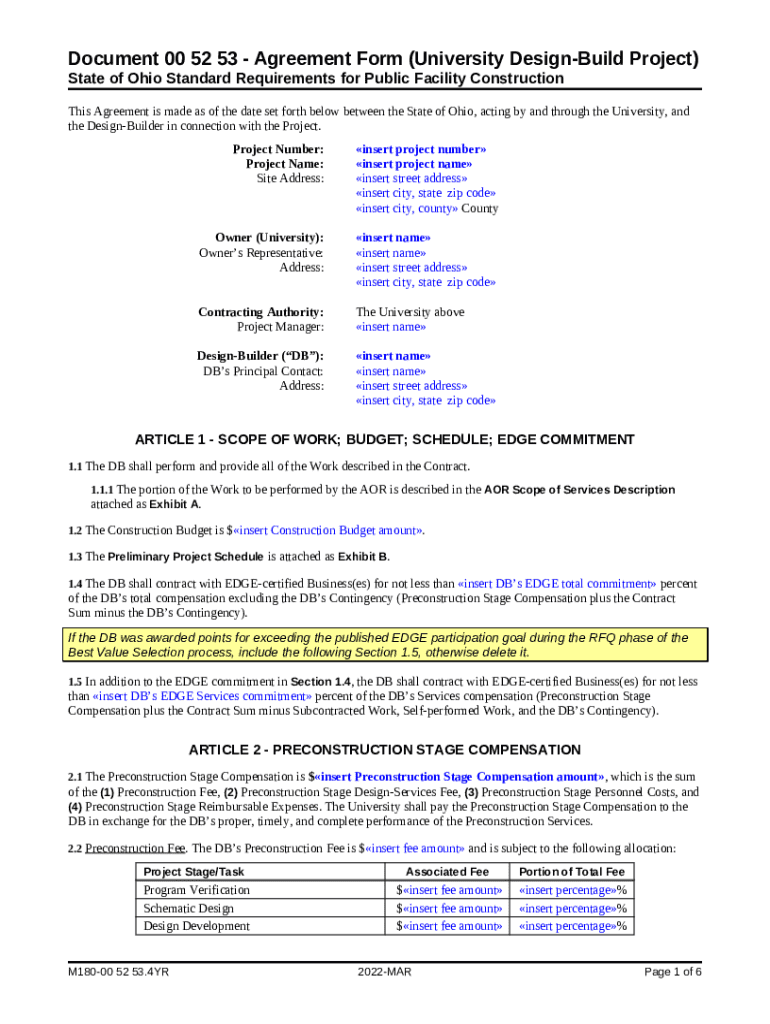 Document 00 52 53 - Agreement Form (University Design-Build Project)
State of Ohio Standard Requirements for Public Facility Construction

This Agreement is made as of the date set forth below between the State of Ohio, acting by and through the University, and the Design-Builder in connection with the Project.

Project Number: «insert project number»
Project Name: «insert project name»
Site Address: «insert street address»
«insert city, state zip code»
«insert city, county» County

Owner (University): «insert name»
Owner's Representative: «insert name»
Address: «insert street address»
«insert city, state zip code»

Contracting Authority: The University above
Project Manager: «insert name»

Design-Builder ("DB"): «insert name»
DB's Principal Contact: «insert name»
Address: «insert street address»
«insert city, state zip code»

ARTICLE 1 - SCOPE OF WORK; BUDGET; SCHEDULE; EDGE COMMITMENT

1.1 The DB shall perform and provide all of the Work described in the Contract.

1.1.1 The portion of the Work to be performed by the AOR is described in the AOR Scope of Services Description attached as Exhibit A.

1.2 The Construction Budget is $«insert Construction Budget amount».

1.3 The Preliminary Project Schedule is attached as Exhibit B.

1.4 The DB shall contract with EDGE-certified Business(es) for not less than «insert DB's EDGE total commitment» percent of the DB's total compensation excluding the DB's Contingency (Preconstruction Stage Compensation plus the Contract Sum minus the DB's Contingency).

If the DB was awarded points for exceeding the published EDGE participation goal during the RFQ phase of the Best Value Selection process, include the following Section 1.5, otherwise delete it.

1.5 In addition to the EDGE commitment in Section 1.4, the DB shall contract with EDGE-certified Business(es) for not less than «insert DB's EDGE Services commitment» percent of the DB's Services compensation (Preconstruction Stage Compensation plus the Contract Sum minus Subcontracted Work, Self-performed Work, and the DB's Contingency).

ARTICLE 2 - PRECONSTRUCTION STAGE COMPENSATION

2.1 The Preconstruction Stage Compensation is $«insert Preconstruction Stage Compensation amount», which is the sum of the (1) Preconstruction Fee, (2) Preconstruction Stage Design-Services Fee, (3) Preconstruction Stage Personnel Costs, and (4) Preconstruction Stage Reimbursable Expenses. The University shall pay the Preconstruction Stage Compensation to the DB in exchange for the DB's proper, timely, and complete performance of the Preconstruction Services.

2.2 Preconstruction Fee. The DB's Preconstruction Fee is $«insert fee amount» and is subject to the following allocation:

| Project Stage/Task | Associated Fee | Portion of Total Fee |
|---|---|---|
| Program Verification | $«insert fee amount» | «insert percentage»% |
| Schematic Design | $«insert fee amount» | «insert percentage»% |
| Design Development | $«insert fee amount» | «insert percentage»% |

M180-00 52 53.4YR 2022-MAR Page 1 of 6